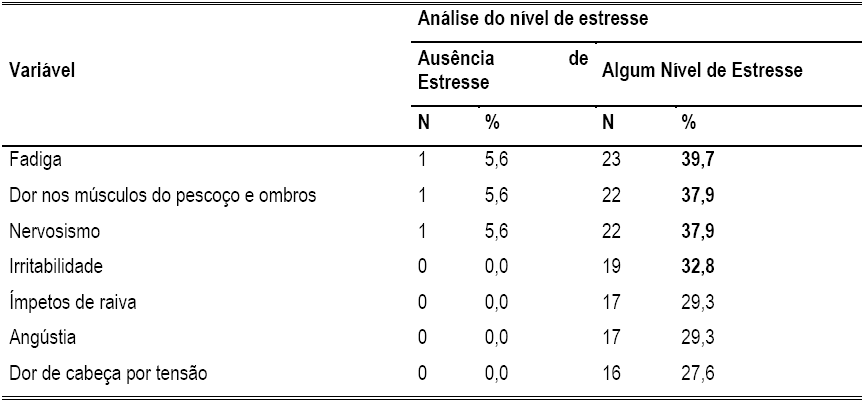 | Variável | Análise do nível de estresse | | | |
|---|---|---|---|---|
| | Ausência de Estresse | | Algum Nível de Estresse | |
| | N | % | N | % |
| Fadiga | 1 | 5,6 | 23 | 39,7 |
| Dor nos músculos do pescoço e ombros | 1 | 5,6 | 22 | 37,9 |
| Nervosismo | 1 | 5,6 | 22 | 37,9 |
| Irritabilidade | 0 | 0,0 | 19 | 32,8 |
| Ímpetos de raiva | 0 | 0,0 | 17 | 29,3 |
| Angústia | 0 | 0,0 | 17 | 29,3 |
| Dor de cabeça por tensão | 0 | 0,0 | 16 | 27,6 |